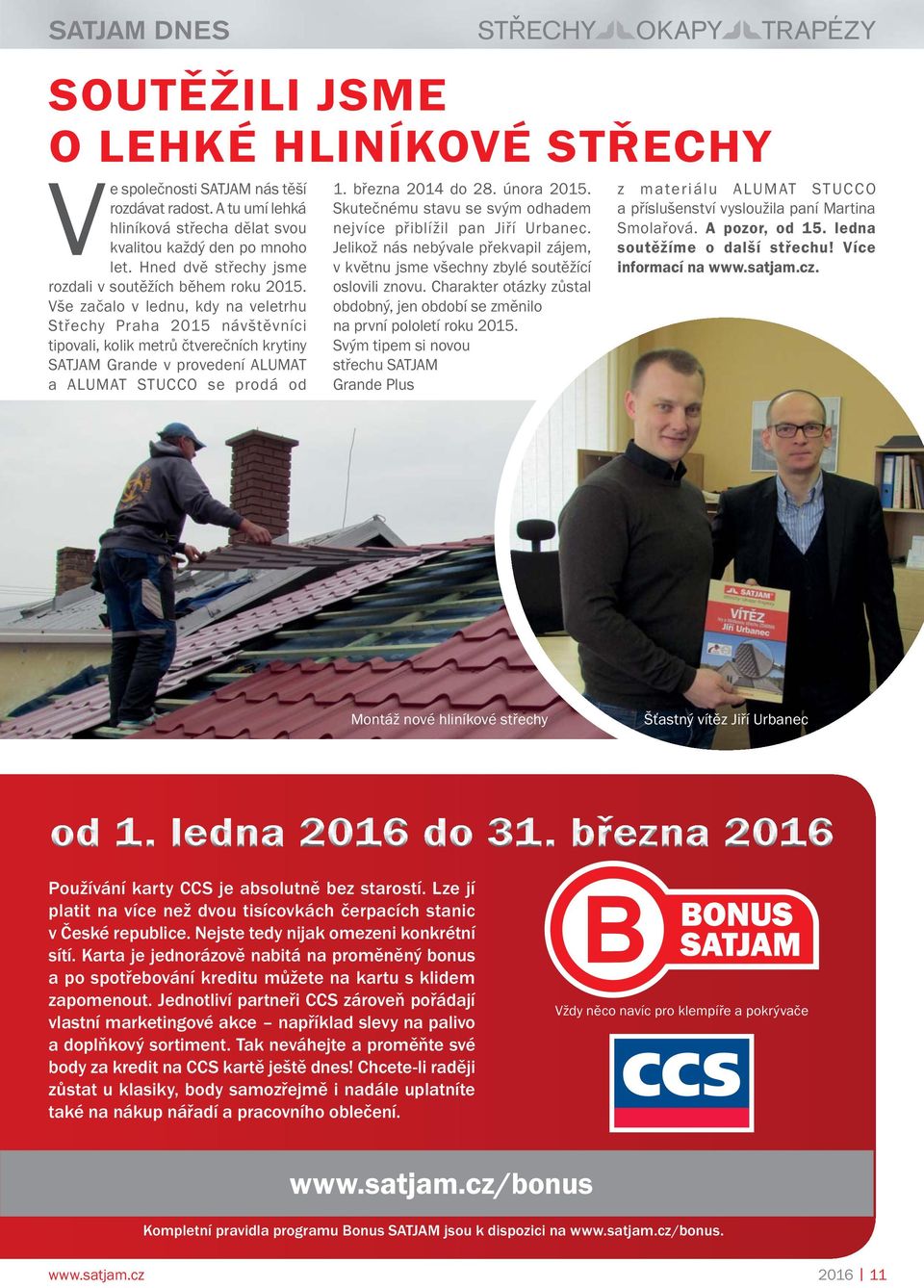 SATJAM DNES

STŘECHY OKAPY TRAPÉZY

SOUTĚŽILI JSME O LEHKÉ HLINÍKOVÉ STŘECHY

Ve společnosti SATJAM nás těší rozdávat radost. A tu umí lehká hliníková střecha dělat svou kvalitou každý den po mnoho let. Hned dvě střechy jsme rozdali v soutěžích během roku 2015. Vše začalo v lednu, kdy na veletrhu Střechy Praha 2015 návštěvníci tipovali, kolik metrů čtverečních krytiny SATJAM Grande v provedení ALUMAT a ALUMAT STUCCO se prodá od 1. března 2014 do 28. února 2015. Skutečnému stavu se svým odhadem nejvíce přiblížil pan Jiří Urbanec. Jelikož nás nebývale překvapil zájem, v květnu jsme všechny zbylé soutěžící oslovili znovu. Charakter otázky zůstal obdobný, jen období se změnilo na první pololetí roku 2015. Svým tipem si novou střechu SATJAM Grande Plus z materiálu ALUMAT STUCCO a příslušenství vysloužila paní Martina Smolařová. A pozor, od 15. ledna soutěžíme o další střechu! Více informací na www.satjam.cz.

SATJAM
VÍTĚZ
Jiří Urbanec

Montáž nové hliníkové střechy

Šťastný vítěz Jiří Urbanec

od 1. ledna 2016 do 31. března 2016

Používání karty CCS je absolutně bez starostí. Lze jí platit na více než dvou tisícovkách čerpacích stanic v České republice. Nejste tedy nijak omezeni konkrétní sítí. Karta je jednorázově nabitá na proměněný bonus a po spotřebování kreditu můžete na kartu s klidem zapomenout. Jednotliví partneři CCS zároveň pořádají vlastní marketingové akce – například slevy na palivo a doplňkový sortiment. Tak neváhejte a proměňte své body za kredit na CCS kartě ještě dnes! Chcete-li raději zůstat u klasiky, body samozřejmě i nadále uplatníte také na nákup nářadí a pracovního oblečení.

B BONUS SATJAM

Vždy něco navíc pro klempíře a pokrývače

CCS

www.satjam.cz/bonus

Kompletní pravidla programu Bonus SATJAM jsou k dispozici na www.satjam.cz/bonus.

www.satjam.cz

2016 | 11